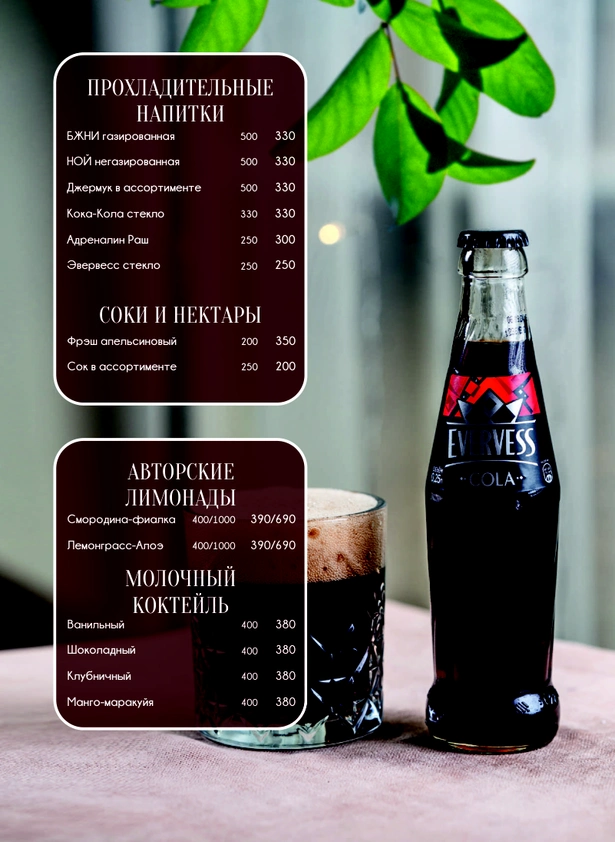 ПРОХЛАДИТЕЛЬНЫЕ НАПИТКИ

БЖНИ газированная 500 330

НОЙ негазированная 500 330

Джермук в ассортименте 500 330

Кока-Кола стекло 330 330

Адреналин Раш 250 300

Эвервесс стекло 250 250

СОКИ И НЕКТАРЫ

Фрэш апельсиновый 200 350

Сок в ассортименте 250 200

АВТОРСКИЕ ЛИМОНАДЫ

Смородина-фиалка 400/1000 390/690

Лемонграсс-Алоэ 400/1000 390/690

МОЛОЧНЫЙ КОКТЕЙЛЬ

Ванильный 400 380

Шоколадный 400 380

Клубничный 400 380

Манго-маракуйя 400 380

EVERVESS

COLA